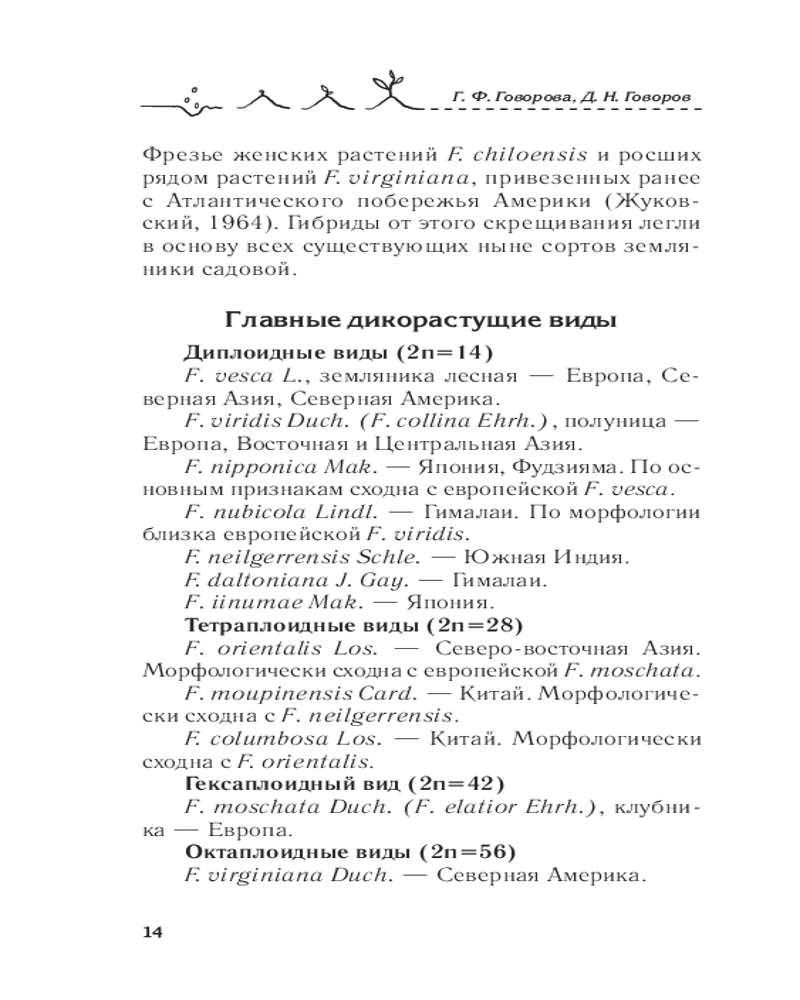 Г. Ф. Говорова, Д. Н. Говоров

Фрезье женских растений F. chiloensis и росших рядом растений F. virginiana, привезенных ранее с Атлантического побережья Америки (Жуковский, 1964). Гибриды от этого скрещивания легли в основу всех существующих ныне сортов земляники садовой.

Главные дикорастущие виды

Диплоидные виды (2n=14)

F. vesca L., земляника лесная — Европа, Северная Азия, Северная Америка.

F. viridis Duch. (F. collina Ehrh.), полуница — Европа, Восточная и Центральная Азия.

F. nipponica Mak. — Япония, Фудзияма. По основным признакам сходна с европейской F. vesca.

F. nubicola Lindl. — Гималаи. По морфологии близка европейской F. viridis.

F. neilgerrensis Schle. — Южная Индия.

F. daltoniana J. Gay. — Гималаи.

F. iinumae Mak. — Япония.

Тетраплоидные виды (2n=28)

F. orientalis Los. — Северо-восточная Азия. Морфологически сходна с европейской F. moschata.

F. moupinensis Card. — Китай. Морфологически сходна с F. neilgerrensis.

F. columbosa Los. — Китай. Морфологически сходна с F. orientalis.

Гексаплоидный вид (2n=42)

F. moschata Duch. (F. elatior Ehrh.), клубника — Европа.

Октаплоидные виды (2n=56)

F. virginiana Duch. — Северная Америка.

14